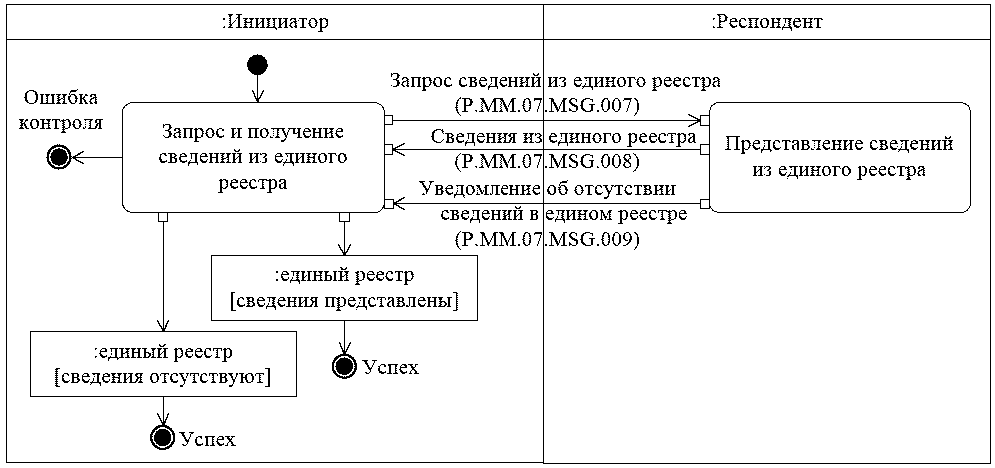 :Инициатор

:Респондент

Ошибка контроля

Запрос и получение сведений из единого реестра

Запрос сведений из единого реестра (P.MM.07.MSG.007)

Сведения из единого реестра (P.MM.07.MSG.008)

Уведомление об отсутствии сведений в едином реестре (P.MM.07.MSG.009)

Представление сведений из единого реестра

:единый реестр [сведения представлены]

Успех

:единый реестр [сведения отсутствуют]

Успех